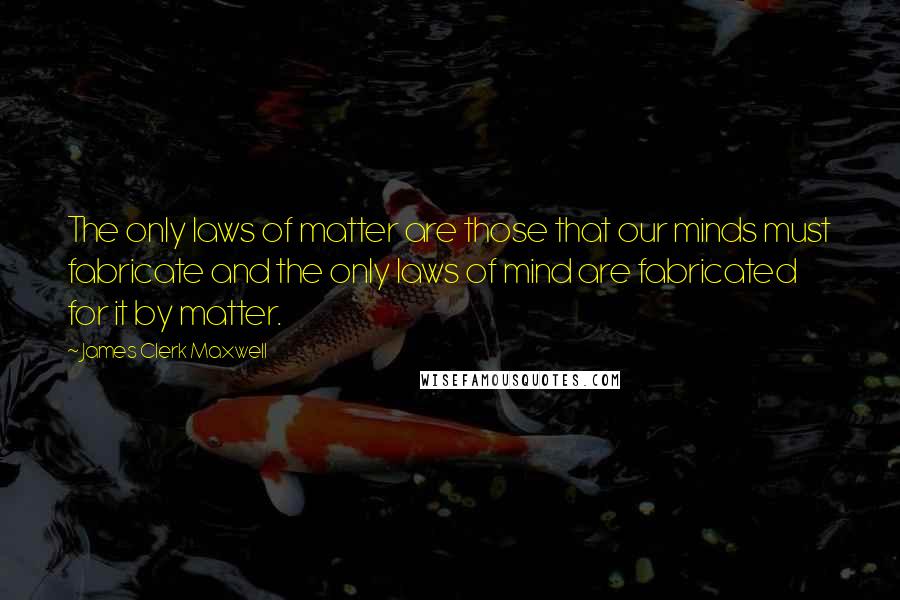 The only laws of matter are those that our minds must fabricate and the only laws of mind are fabricated for it by matter.

~James Clerk Maxwell

WISEFAMOUSQUOTES.COM